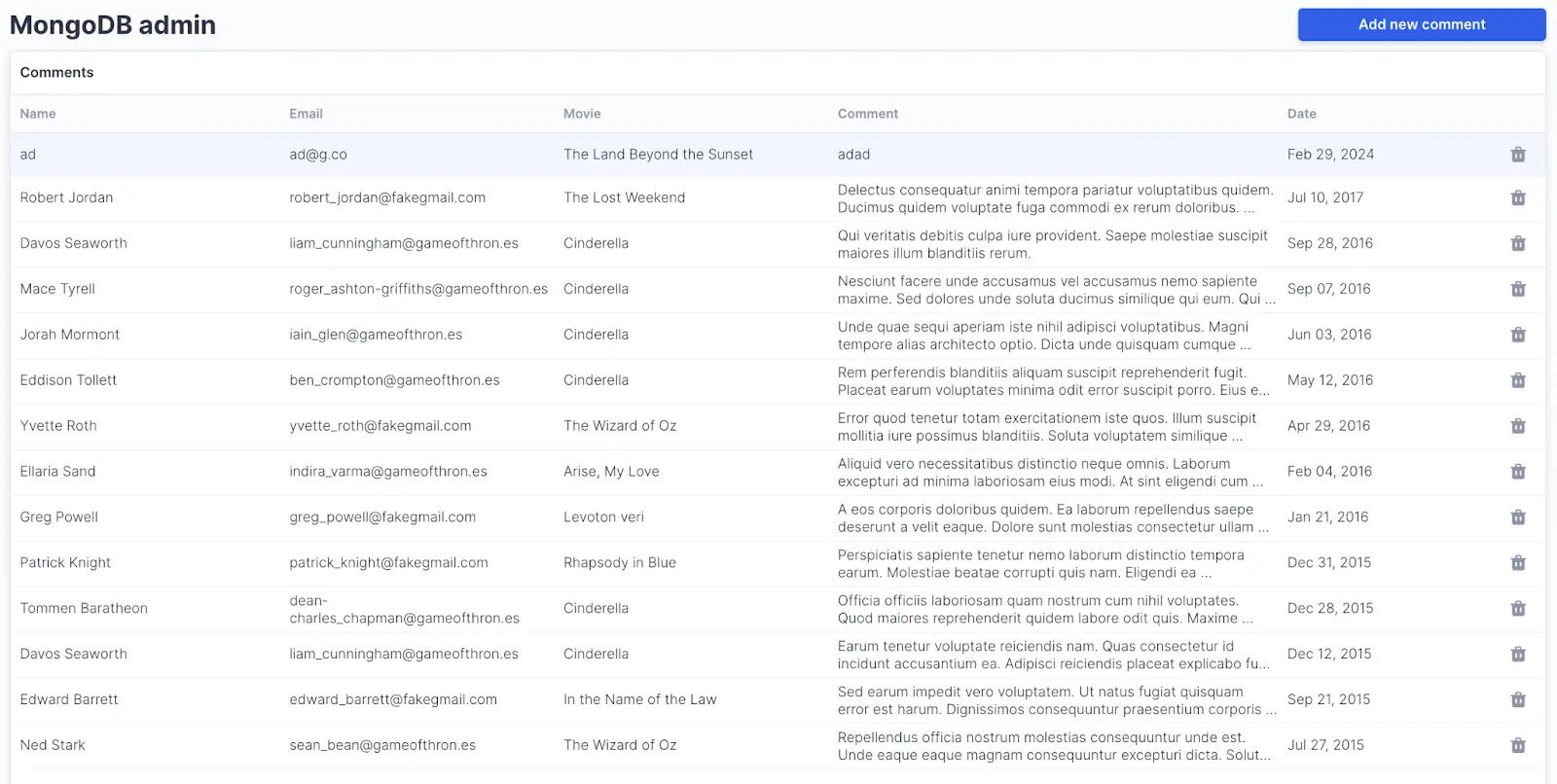 MongoDB admin

Add new comment

Comments

| Name | Email | Movie | Comment | Date |
|---|---|---|---|---|
| ad | ad@g.co | The Land Beyond the Sunset | adad | Feb 29, 2024 |
| Robert Jordan | robert_jordan@fakegmail.com | The Lost Weekend | Delectus consequatur animi tempora pariatur voluptatibus quidem. Ducimus quidem voluptate fuga commodi ex rerum doloribus. ... | Jul 10, 2017 |
| Davos Seaworth | liam_cunningham@gameofthron.es | Cinderella | Qui veritatis debitis culpa iure provident. Saepe molestiae suscipit maiores illum blanditiis rerum. | Sep 28, 2016 |
| Mace Tyrell | roger_ashton-griffiths@gameofthron.es | Cinderella | Nesciunt facere unde accusamus vel accusamus nemo sapiente maxime. Sed dolores unde soluta ducimus similique qui eum. Qui ... | Sep 07, 2016 |
| Jorah Mormont | iain_glen@gameofthron.es | Cinderella | Unde quae sequi aperiam iste nihil adipisci voluptatibus. Magni tempore alias architecto optio. Dicta unde quisquam cumque ... | Jun 03, 2016 |
| Eddison Tollett | ben_crompton@gameofthron.es | Cinderella | Rem perferendis blanditiis aliquam suscipit reprehenderit fugit. Placeat earum voluptates minima odit error suscipit porro. Eius e... | May 12, 2016 |
| Yvette Roth | yvette_roth@fakegmail.com | The Wizard of Oz | Error quod tenetur totam exercitationem iste quos. Illum suscipit mollitia iure possimus blanditiis. Soluta voluptatem similique ... | Apr 29, 2016 |
| Ellaria Sand | indira_varma@gameofthron.es | Arise, My Love | Aliquid vero necessitatibus distinctio neque omnis. Laborum excepturi ad minima laboriosam eius modi. At sint eligendi cum ... | Feb 04, 2016 |
| Greg Powell | greg_powell@fakegmail.com | Levoton veri | A eos corporis doloribus quidem. Ea laborum repellendus saepe deserunt a velit eaque. Dolore sunt molestias consectetur ullam ... | Jan 21, 2016 |
| Patrick Knight | patrick_knight@fakegmail.com | Rhapsody in Blue | Perspiciatis sapiente tenetur nemo laborum distinctio tempora earum. Molestiae beatae corrupti quis nam. Eligendi ea ... | Dec 31, 2015 |
| Tommen Baratheon | dean-charles_chapman@gameofthron.es | Cinderella | Officia officiis laboriosam quam nostrum cum nihil voluptates. Quod maiores reprehenderit quidem labore odit quis. Maxime ... | Dec 28, 2015 |
| Davos Seaworth | liam_cunningham@gameofthron.es | Cinderella | Earum tenetur voluptate reiciendis nam. Quas consectetur id incidunt accusantium ea. Adipisci reiciendis placeat explicabo fu... | Dec 12, 2015 |
| Edward Barrett | edward_barrett@fakegmail.com | In the Name of the Law | Sed earum impedit vero voluptatem. Ut natus fugiat quisquam error est harum. Dignissimos consequuntur praesentium corporis ... | Sep 21, 2015 |
| Ned Stark | sean_bean@gameofthron.es | The Wizard of Oz | Repellendus officia nostrum molestias consequuntur unde est. Unde eaque eaque magnam consequuntur excepturi dicta. Solut... | Jul 27, 2015 |